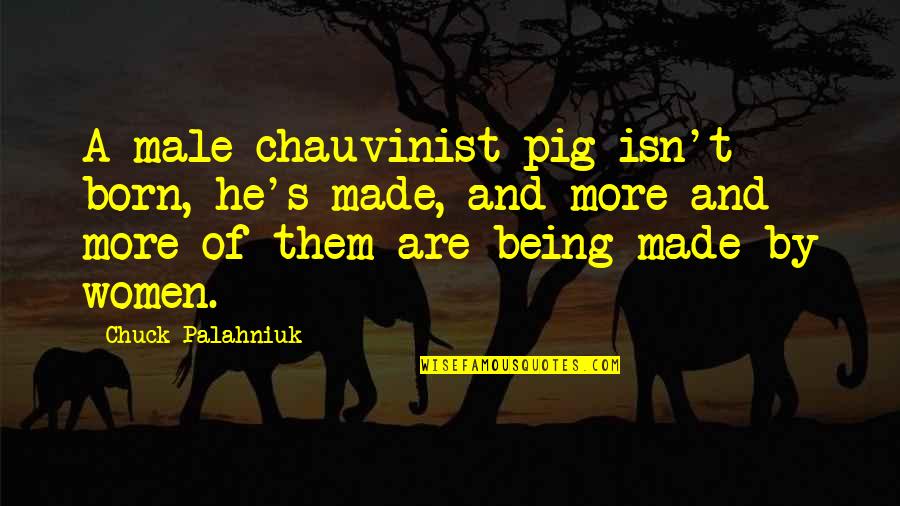 A male chauvinist pig isn't born, he's made, and more and more of them are being made by women.

Chuck Palahniuk

WISEFAMOUSQUOTES.COM